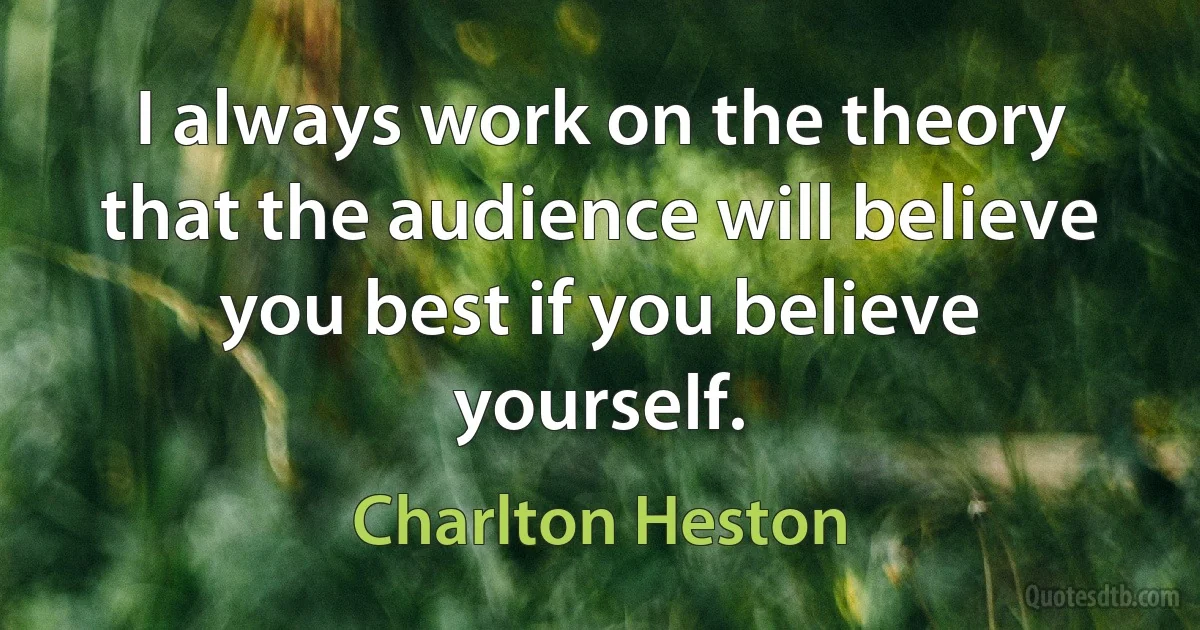 I always work on the theory that the audience will believe you best if you believe yourself.

Charlton Heston

Quotesdtb.com